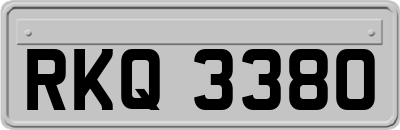 RKQ 3380